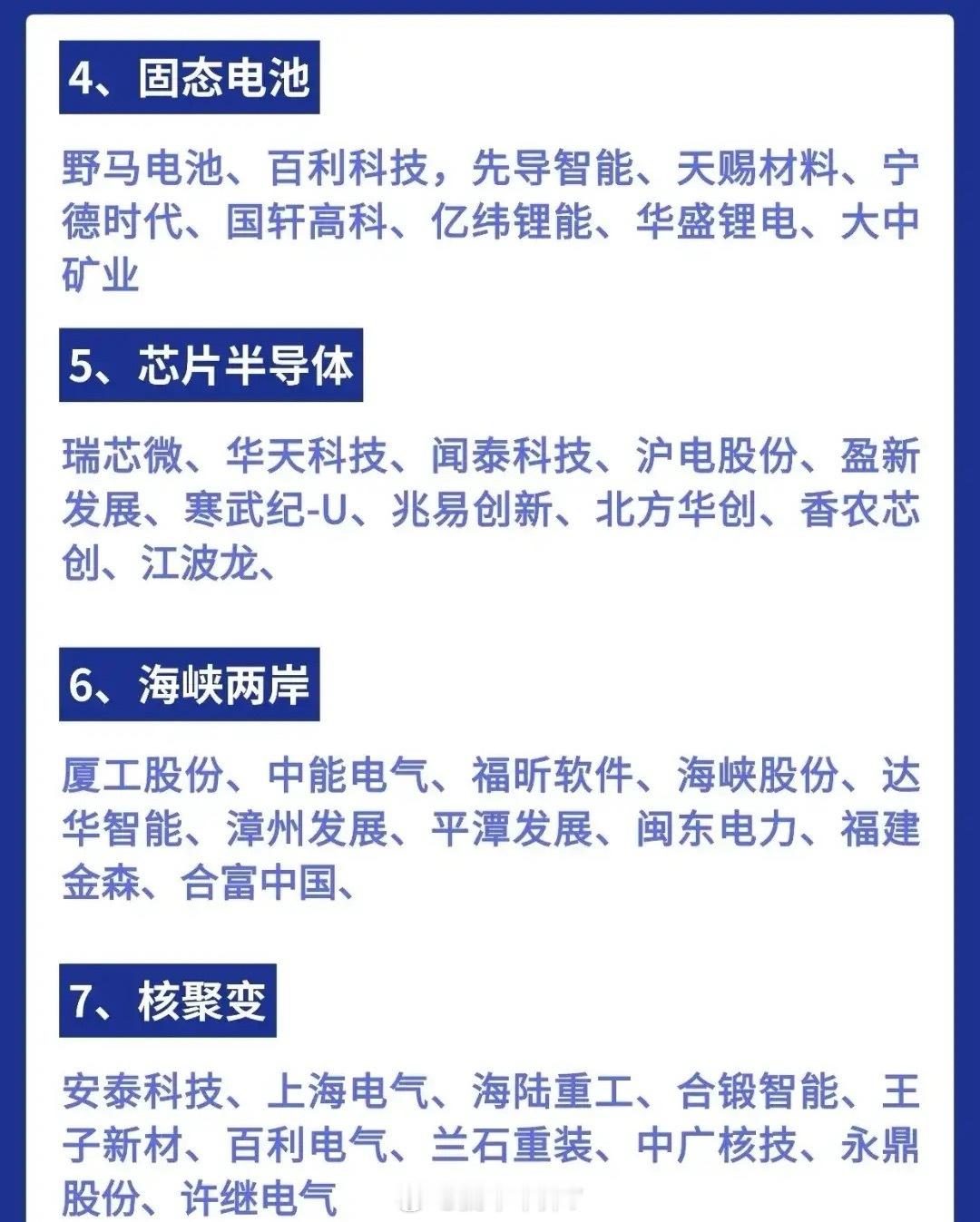 4、固态电池

野马电池、百利科技，先导智能、天赐材料、宁德时代、国轩高科、亿纬锂能、华盛锂电、大中矿业

5、芯片半导体

瑞芯微、华天科技、闻泰科技、沪电股份、盈新发展、寒武纪-U、兆易创新、北方华创、香农芯创、江波龙、

6、海峡两岸

厦工股份、中能电气、福昕软件、海峡股份、达华智能、漳州发展、平潭发展、闽东电力、福建金森、合富中国、

7、核聚变

安泰科技、上海电气、海陆重工、合锻智能、王子新材、百利电气、兰石重装、中广核技、永鼎股份、许继电气